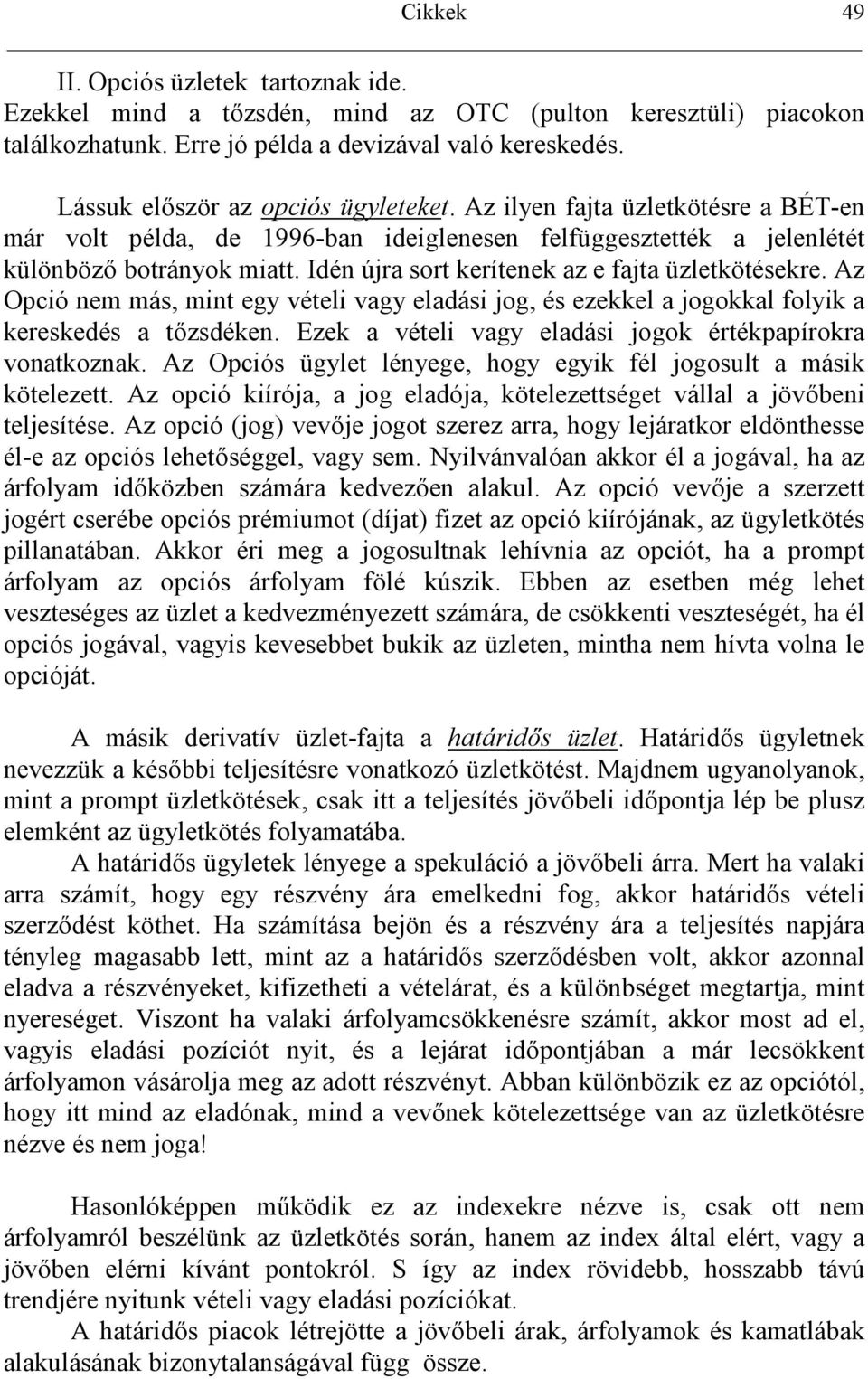 Cikkek 49

II. Opciós üzletek tartoznak ide.
Ezekkel mind a tőzsdén, mind az OTC (pulton keresztüli) piacokon találkozhatunk. Erre jó példa a devizával való kereskedés.

Lássuk először az opciós ügyleteket. Az ilyen fajta üzletkötésre a BÉT-en már volt példa, de 1996-ban ideiglenesen felfüggesztették a jelenlétét különböző botrányok miatt. Idén újra sort kerítenek az e fajta üzletkötésekre. Az Opció nem más, mint egy vételi vagy eladási jog, és ezekkel a jogokkal folyik a kereskedés a tőzsdéken. Ezek a vételi vagy eladási jogok értékpapírokra vonatkoznak. Az Opciós ügylet lényege, hogy egyik fél jogosult a másik kötelezett. Az opció kiírója, a jog eladója, kötelezettséget vállal a jövőbeni teljesítése. Az opció (jog) vevője jogot szerez arra, hogy lejáratkor eldönthesse él-e az opciós lehetőséggel, vagy sem. Nyilvánvalóan akkor él a jogával, ha az árfolyam időközben számára kedvezően alakul. Az opció vevője a szerzett jogért cserébe opciós prémiumot (díjat) fizet az opció kiírójának, az ügyletkötés pillanatában. Akkor éri meg a jogosultnak lehívnia az opciót, ha a prompt árfolyam az opciós árfolyam fölé kúszik. Ebben az esetben még lehet veszteséges az üzlet a kedvezményezett számára, de csökkenti veszteségét, ha él opciós jogával, vagyis kevesebbet bukik az üzleten, mintha nem hívta volna le opcióját.

A másik derivatív üzlet-fajta a határidős üzlet. Határidős ügyletnek nevezzük a későbbi teljesítésre vonatkozó üzletkötést. Majdnem ugyanolyanok, mint a prompt üzletkötések, csak itt a teljesítés jövőbeli időpontja lép be plusz elemként az ügyletkötés folyamatába.
A határidős ügyletek lényege a spekuláció a jövőbeli árra. Mert ha valaki arra számít, hogy egy részvény ára emelkedni fog, akkor határidős vételi szerződést köthet. Ha számítása bejön és a részvény ára a teljesítés napjára tényleg magasabb lett, mint az a határidős szerződésben volt, akkor azonnal eladva a részvényeket, kifizetheti a vételárat, és a különbséget megtartja, mint nyereséget. Viszont ha valaki árfolyamcsökkenésre számít, akkor most ad el, vagyis eladási pozíciót nyit, és a lejárat időpontjában a már lecsökkent árfolyamon vásárolja meg az adott részvényt. Abban különbözik ez az opciótól, hogy itt mind az eladónak, mind a vevőnek kötelezettsége van az üzletkötésre nézve és nem joga!

Hasonlóképpen működik ez az indexekre nézve is, csak ott nem árfolyamról beszélünk az üzletkötés során, hanem az index által elért, vagy a jövőben elérni kívánt pontokról. S így az index rövidebb, hosszabb távú trendjére nyitunk vételi vagy eladási pozíciókat.
A határidős piacok létrejötte a jövőbeli árak, árfolyamok és kamatlábak alakulásának bizonytalanságával függ össze.